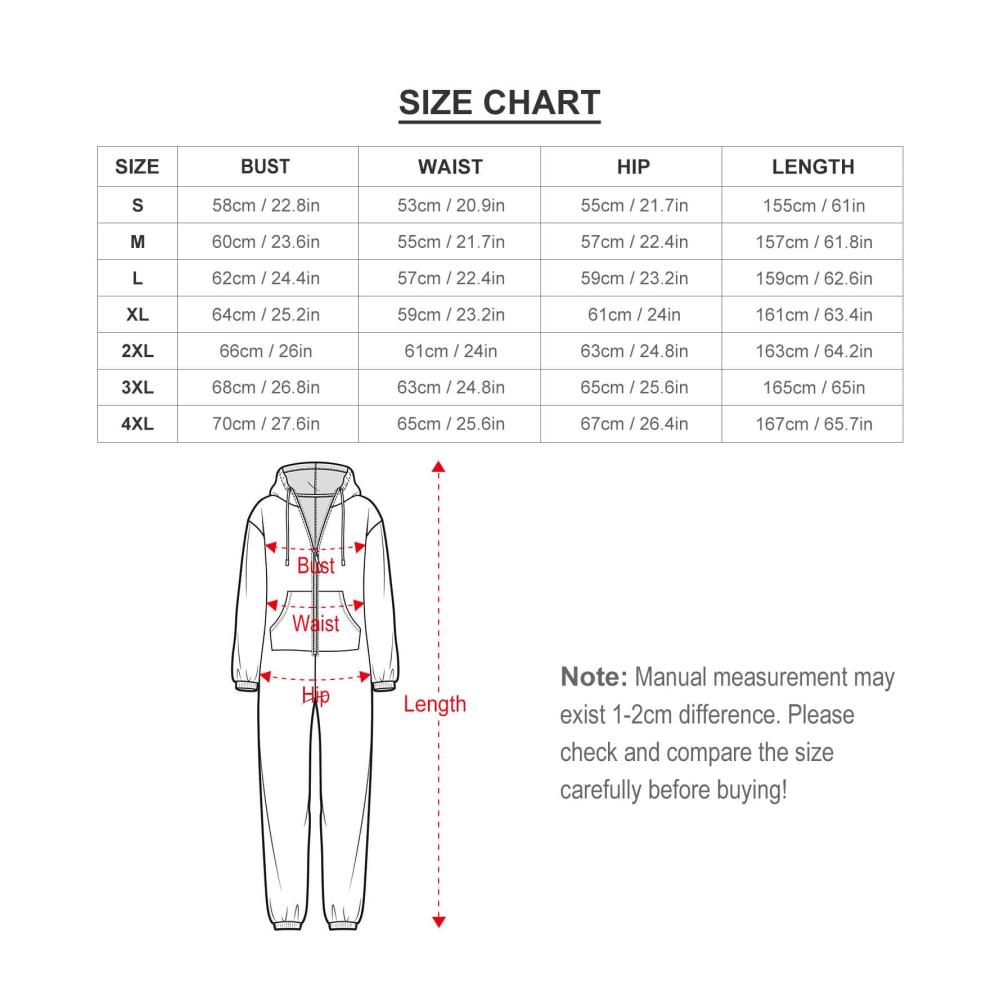 SIZE CHART

| SIZE | BUST | WAIST | HIP | LENGTH |
|---|---|---|---|---|
| S | 58cm / 22.8in | 53cm / 20.9in | 55cm / 21.7in | 155cm / 61in |
| M | 60cm / 23.6in | 55cm / 21.7in | 57cm / 22.4in | 157cm / 61.8in |
| L | 62cm / 24.4in | 57cm / 22.4in | 59cm / 23.2in | 159cm / 62.6in |
| XL | 64cm / 25.2in | 59cm / 23.2in | 61cm / 24in | 161cm / 63.4in |
| 2XL | 66cm / 26in | 61cm / 24in | 63cm / 24.8in | 163cm / 64.2in |
| 3XL | 68cm / 26.8in | 63cm / 24.8in | 65cm / 25.6in | 165cm / 65in |
| 4XL | 70cm / 27.6in | 65cm / 25.6in | 67cm / 26.4in | 167cm / 65.7in |

Bust
Waist
Hip
Length

Note: Manual measurement may exist 1-2cm difference. Please check and compare the size carefully before buying!